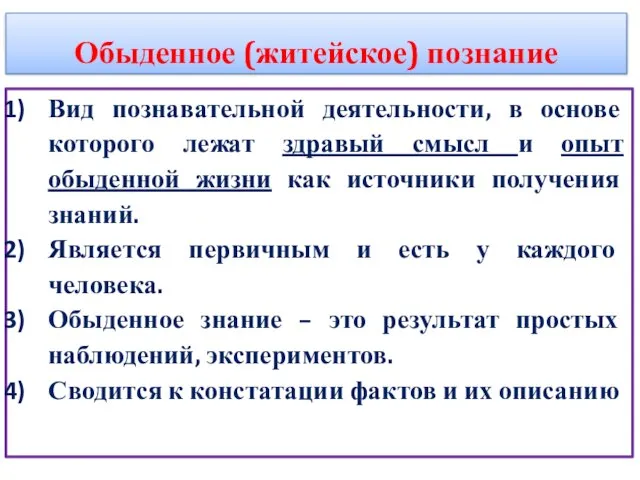 Обыденное (житейское) познание

1) Вид познавательной деятельности, в основе которого лежат здравый смысл и опыт обыденной жизни как источники получения знаний.
2) Является первичным и есть у каждого человека.
3) Обыденное знание – это результат простых наблюдений, экспериментов.
4) Сводится к констатации фактов и их описанию